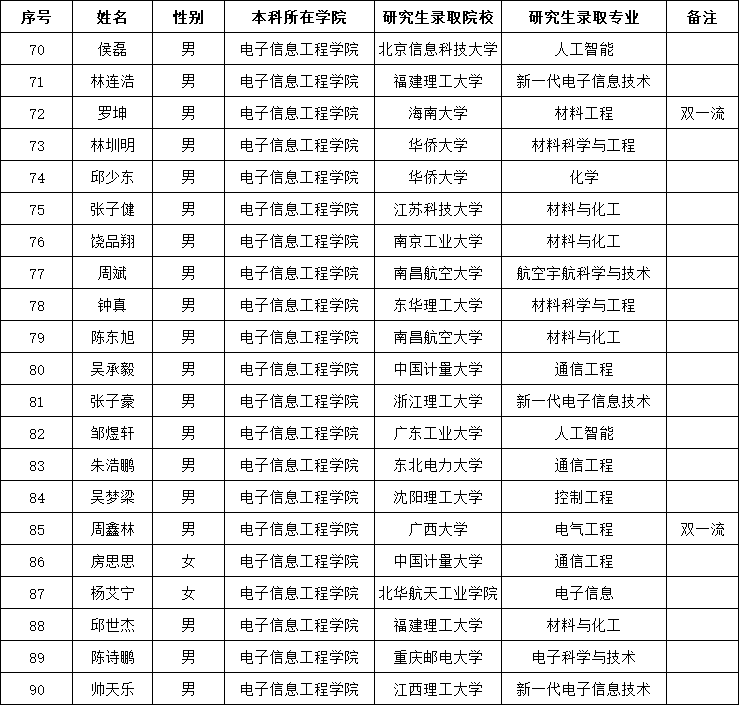 | 序号 | 姓名 | 性别 | 本科所在学院 | 研究生录取院校 | 研究生录取专业 | 备注 |
|---|---|---|---|---|---|---|
| 70 | 侯磊 | 男 | 电子信息工程学院 | 北京信息科技大学 | 人工智能 | |
| 71 | 林连浩 | 男 | 电子信息工程学院 | 福建理工大学 | 新一代电子信息技术 | |
| 72 | 罗坤 | 男 | 电子信息工程学院 | 海南大学 | 材料工程 | 双一流 |
| 73 | 林圳明 | 男 | 电子信息工程学院 | 华侨大学 | 材料科学与工程 | |
| 74 | 邱少东 | 男 | 电子信息工程学院 | 华侨大学 | 化学 | |
| 75 | 张子健 | 男 | 电子信息工程学院 | 江苏科技大学 | 材料与化工 | |
| 76 | 饶品翔 | 男 | 电子信息工程学院 | 南京工业大学 | 材料与化工 | |
| 77 | 周斌 | 男 | 电子信息工程学院 | 南昌航空大学 | 航空宇航科学与技术 | |
| 78 | 钟真 | 男 | 电子信息工程学院 | 东华理工大学 | 材料科学与工程 | |
| 79 | 陈东旭 | 男 | 电子信息工程学院 | 南昌航空大学 | 材料与化工 | |
| 80 | 吴承毅 | 男 | 电子信息工程学院 | 中国计量大学 | 通信工程 | |
| 81 | 张子豪 | 男 | 电子信息工程学院 | 浙江理工大学 | 新一代电子信息技术 | |
| 82 | 邹煜轩 | 男 | 电子信息工程学院 | 广东工业大学 | 人工智能 | |
| 83 | 朱浩鹏 | 男 | 电子信息工程学院 | 东北电力大学 | 通信工程 | |
| 84 | 吴梦梁 | 男 | 电子信息工程学院 | 沈阳理工大学 | 控制工程 | |
| 85 | 周鑫林 | 男 | 电子信息工程学院 | 广西大学 | 电气工程 | 双一流 |
| 86 | 房思思 | 女 | 电子信息工程学院 | 中国计量大学 | 通信工程 | |
| 87 | 杨艾宁 | 女 | 电子信息工程学院 | 北华航天工业学院 | 电子信息 | |
| 88 | 邱世杰 | 男 | 电子信息工程学院 | 福建理工大学 | 材料与化工 | |
| 89 | 陈诗鹏 | 男 | 电子信息工程学院 | 重庆邮电大学 | 电子科学与技术 | |
| 90 | 帅天乐 | 男 | 电子信息工程学院 | 江西理工大学 | 新一代电子信息技术 | |